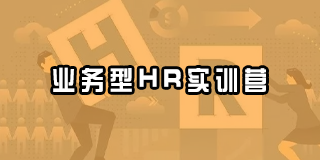 业务型HR实训营